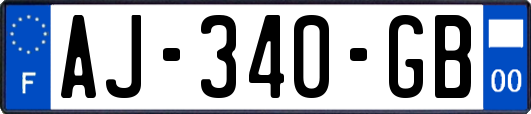 F
AJ-340-GB
00